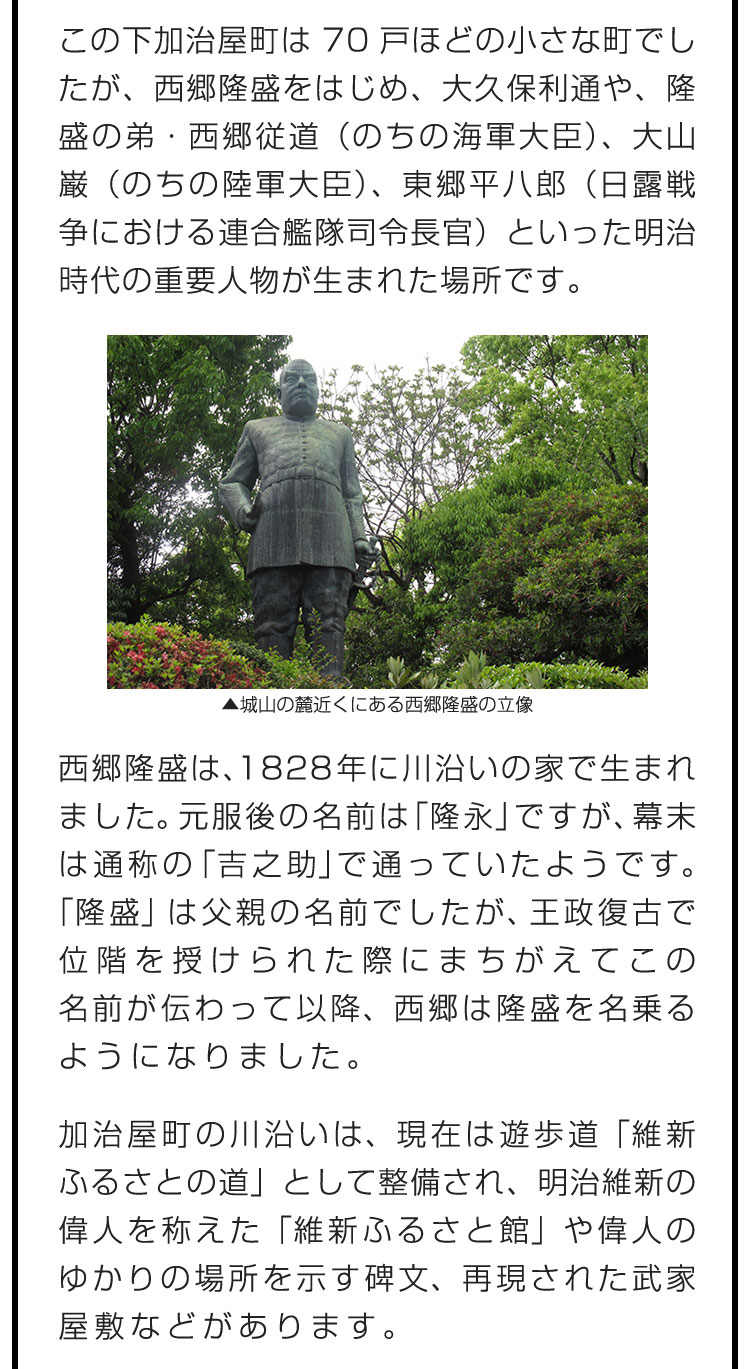 この下加治屋町は 70 戸ほどの小さな町でしたが、西郷隆盛をはじめ、大久保利通や、隆盛の弟・西郷従道（のちの海軍大臣）、大山巌（のちの陸軍大臣）、東郷平八郎（日露戦争における連合艦隊司令長官）といった明治時代の重要人物が生まれた場所です。

▲城山の麓近くにある西郷隆盛の立像

西郷隆盛は、1828年に川沿いの家で生まれました。元服後の名前は「隆永」ですが、幕末は通称の「吉之助」で通っていたようです。「隆盛」は父親の名前でしたが、王政復古で位階を授けられた際にまちがえてこの名前が伝わって以降、西郷は隆盛を名乗るようになりました。

加治屋町の川沿いは、現在は遊歩道「維新ふるさとの道」として整備され、明治維新の偉人を称えた「維新ふるさと館」や偉人のゆかりの場所を示す碑文、再現された武家屋敷などがあります。